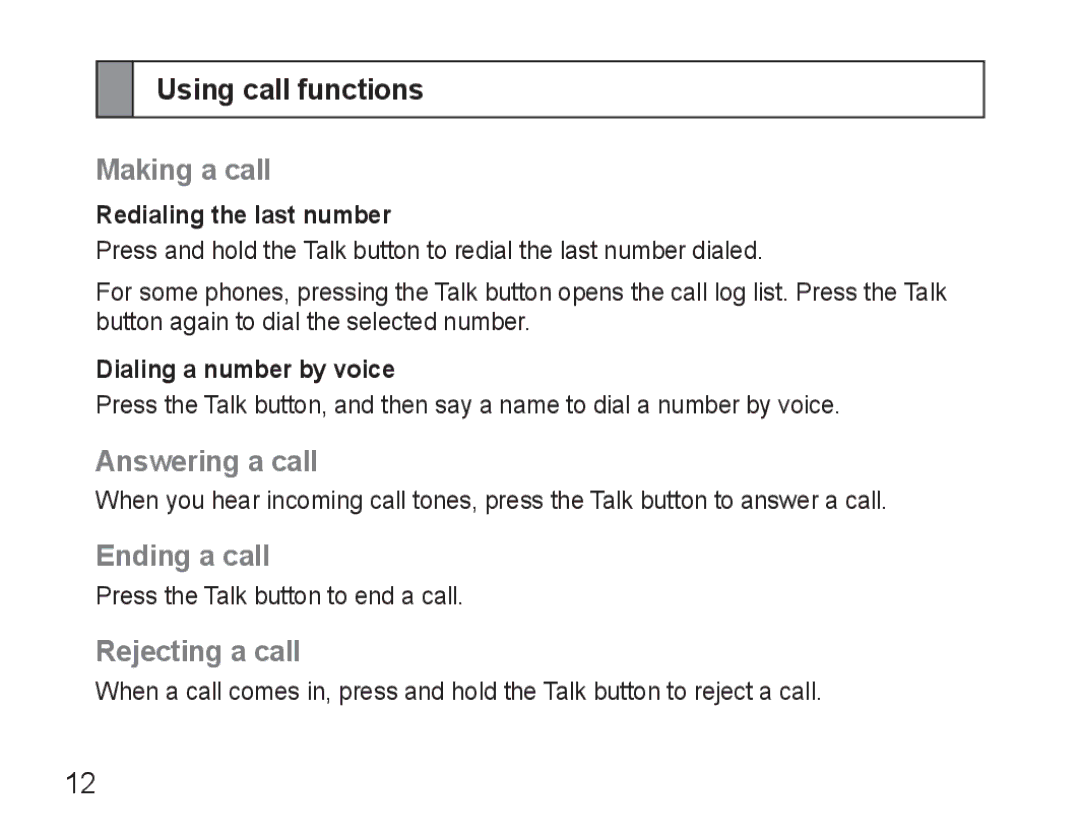 Using call functions

Making a call

Redialing the last number

Press and hold the Talk button to redial the last number dialed.

For some phones, pressing the Talk button opens the call log list. Press the Talk button again to dial the selected number.

Dialing a number by voice

Press the Talk button, and then say a name to dial a number by voice.

Answering a call

When you hear incoming call tones, press the Talk button to answer a call.

Ending a call

Press the Talk button to end a call.

Rejecting a call

When a call comes in, press and hold the Talk button to reject a call.

12